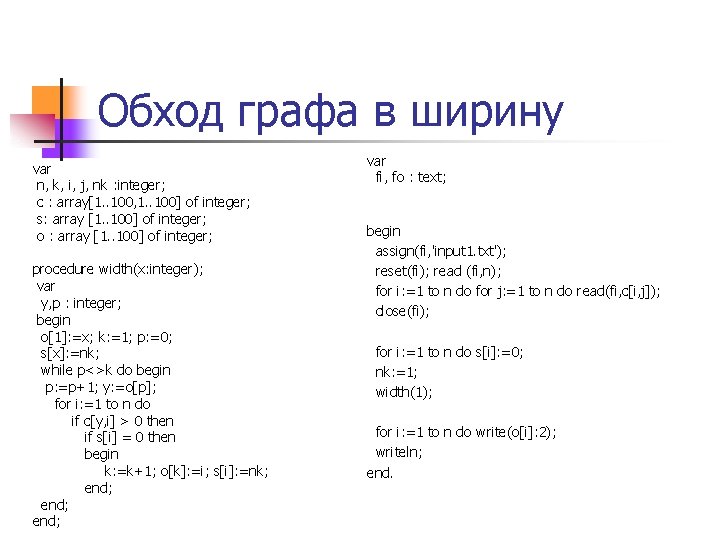 Обход графа в ширину

var
n, k, i, j, nk :integer;
c : array[1..100,1..100] of integer;
s: array [1..100] of integer;
o : array [1..100] of integer;

procedure width(x:integer);
var
y,p : integer;
begin
o[1]:=x; k:=1; p:=0;
s[x]:=nk;
while p<>k do begin
p:=p+1; y:=o[p];
for i:=1 to n do
if c[y,i] > 0 then
if s[i] = 0 then
begin
k:=k+1; o[k]:=i; s[i]:=nk;
end;
end;
end;

var
fi, fo : text;

begin
assign(fi,'input1.txt');
reset(fi); read (fi,n);
for i:=1 to n do for j:=1 to n do read(fi,c[i,j]);
close(fi);

for i:=1 to n do s[i]:=0;
nk:=1;
width(1);

for i:=1 to n do write(o[i]:2);
writeln;
end.